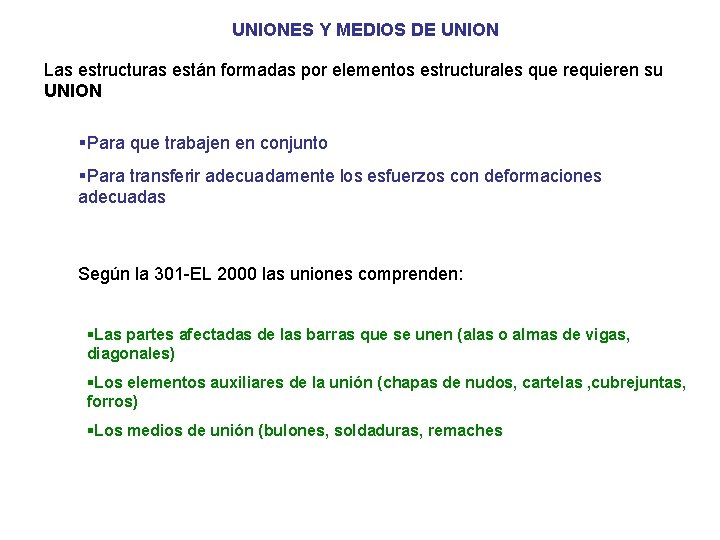 UNIONES Y MEDIOS DE UNION

Las estructuras están formadas por elementos estructurales que requieren su UNION

▪Para que trabajen en conjunto

▪Para transferir adecuadamente los esfuerzos con deformaciones adecuadas

Según la 301-EL 2000 las uniones comprenden:

▪Las partes afectadas de las barras que se unen (alas o almas de vigas, diagonales)

▪Los elementos auxiliares de la unión (chapas de nudos, cartelas ,cubrejuntas, forros)

▪Los medios de unión (bulones, soldaduras, remaches